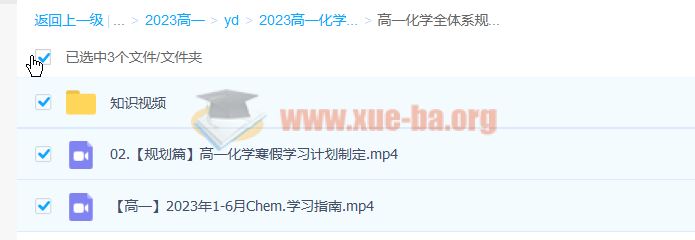 返回上一级 | ... > 2023高一 > yd > 2023高一化学... > 高一化学全体系规...

已选中3个文件/文件夹

知识视频

www.xue-ba.org

02.【规划篇】高一化学寒假学习计划制定.mp4

【高一】2023年1-6月Chem.学习指南.mp4